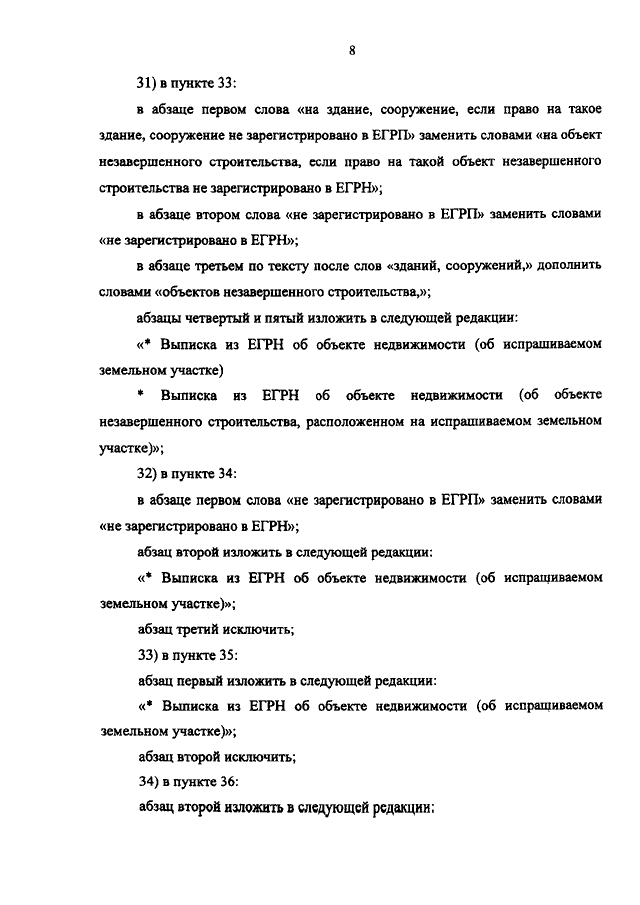 8

31) в пункте 33:

в абзаце первом слова «на здание, сооружение, если право на такое здание, сооружение не зарегистрировано в ЕГРП» заменить словами «на объект незавершенного строительства, если право на такой объект незавершенного строительства не зарегистрировано в ЕГРН»;

в абзаце втором слова «не зарегистрировано в ЕГРП» заменить словами «не зарегистрировано в ЕГРН»;

в абзаце третьем по тексту после слов «зданий, сооружений,» дополнить словами «объектов незавершенного строительства,»;

абзацы четвертый и пятый изложить в следующей редакции:

«* Выписка из ЕГРН об объекте недвижимости (об испрашиваемом земельном участке)

* Выписка из ЕГРН об объекте недвижимости (об объекте незавершенного строительства, расположенном на испрашиваемом земельном участке)»;

32) в пункте 34:

в абзаце первом слова «не зарегистрировано в ЕГРП» заменить словами «не зарегистрировано в ЕГРН»;

абзац второй изложить в следующей редакции:

«* Выписка из ЕГРН об объекте недвижимости (об испрашиваемом земельном участке)»;

абзац третий исключить;

33) в пункте 35:

абзац первый изложить в следующей редакции:

«* Выписка из ЕГРН об объекте недвижимости (об испрашиваемом земельном участке)»;

абзац второй исключить;

34) в пункте 36:

абзац второй изложить в следующей редакции: